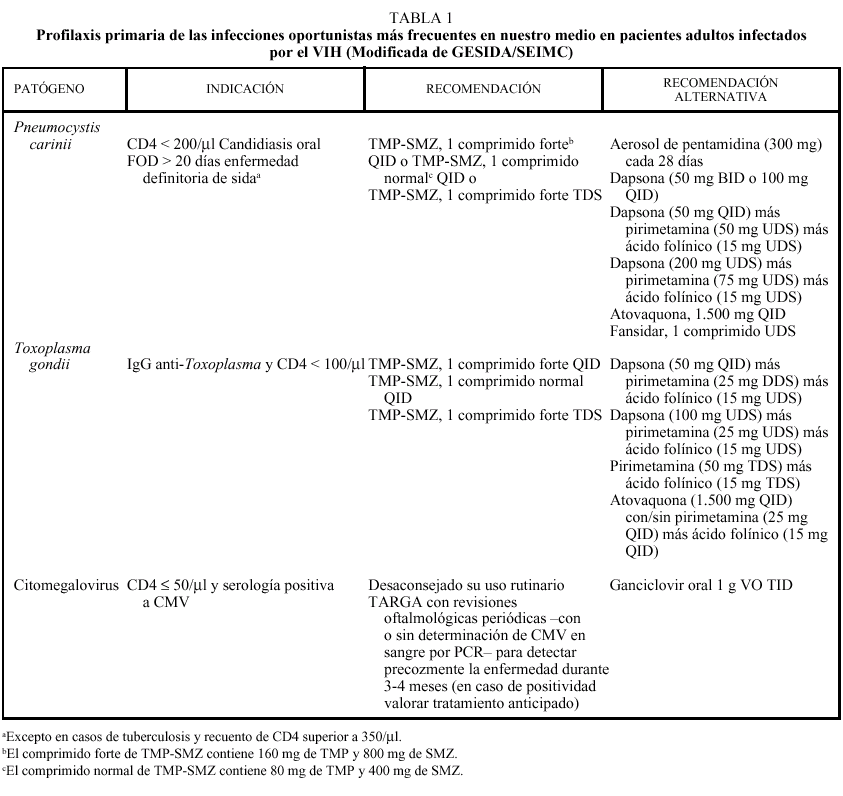 TABLA 1
Profilaxis primaria de las infecciones oportunistas más frecuentes en nuestro medio en pacientes adultos infectados por el VIH (Modificada de GESIDA/SEIMC)

| PATÓGENO | INDICACIÓN | RECOMENDACIÓN | RECOMENDACIÓN ALTERNATIVA |
|---|---|---|---|
| Pneumocystis carinii | CD4 < 200/µl Candidiasis oral FOD > 20 días enfermedad definitoria de sida$^a$ | TMP-SMZ, 1 comprimido forte$^b$ QID o TMP-SMZ, 1 comprimido normal$^c$ QID o TMP-SMZ, 1 comprimido forte TDS | Aerosol de pentamidina (300 mg) cada 28 días Dapsona (50 mg BID o 100 mg QID) Dapsona (50 mg QID) más pirimetamina (50 mg UDS) más ácido folínico (15 mg UDS) Dapsona (200 mg UDS) más pirimetamina (75 mg UDS) más ácido folínico (15 mg UDS) Atovaquona, 1.500 mg QID Fansidar, 1 comprimido UDS |
| Toxoplasma gondii | IgG anti-Toxoplasma y CD4 < 100/µl | TMP-SMZ, 1 comprimido forte QID TMP-SMZ, 1 comprimido normal QID TMP-SMZ, 1 comprimido forte TDS | Dapsona (50 mg QID) más pirimetamina (25 mg DDS) más ácido folínico (15 mg UDS) Dapsona (100 mg UDS) más pirimetamina (25 mg UDS) más ácido folínico (15 mg UDS) Pirimetamina (50 mg TDS) más ácido folínico (15 mg TDS) Atovaquona (1.500 mg QID) con/sin pirimetamina (25 mg QID) más ácido folínico (15 mg QID) |
| Citomegalovirus | CD4 ≤ 50/µl y serología positiva a CMV | Desaconsejado su uso rutinario TARGA con revisiones oftalmológicas periódicas –con o sin determinación de CMV en sangre por PCR– para detectar precozmente la enfermedad durante 3-4 meses (en caso de positividad valorar tratamiento anticipado) | Ganciclovir oral 1 g VO TID |

$^a$Excepto en casos de tuberculosis y recuento de CD4 superior a 350/µl.
$^b$El comprimido forte de TMP-SMZ contiene 160 mg de TMP y 800 mg de SMZ.
$^c$El comprimido normal de TMP-SMZ contiene 80 mg de TMP y 400 mg de SMZ.